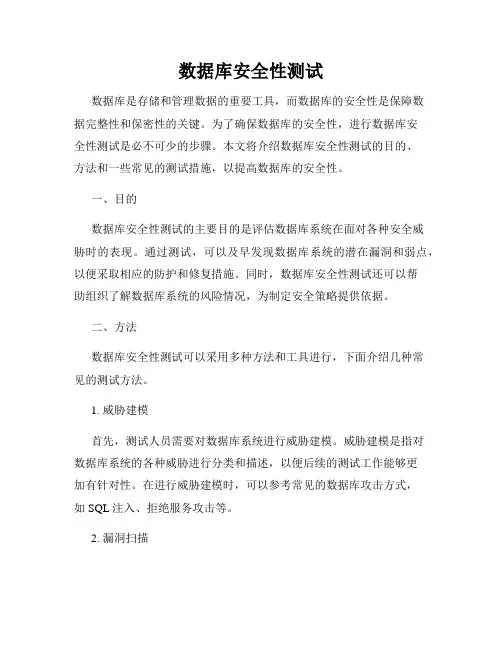 数据库安全性测试

数据库是存储和管理数据的重要工具，而数据库的安全性是保障数据完整性和保密性的关键。为了确保数据库的安全性，进行数据库安全性测试是必不可少的步骤。本文将介绍数据库安全性测试的目的、方法和一些常见的测试措施，以提高数据库的安全性。

一、目的

数据库安全性测试的主要目的是评估数据库系统在面对各种安全威胁时的表现。通过测试，可以及早发现数据库系统的潜在漏洞和弱点，以便采取相应的防护和修复措施。同时，数据库安全性测试还可以帮助组织了解数据库系统的风险情况，为制定安全策略提供依据。

二、方法

数据库安全性测试可以采用多种方法和工具进行，下面介绍几种常见的测试方法。

1. 威胁建模

首先，测试人员需要对数据库系统进行威胁建模。威胁建模是指对数据库系统的各种威胁进行分类和描述，以便后续的测试工作能够更加有针对性。在进行威胁建模时，可以参考常见的数据库攻击方式，如 SQL 注入、拒绝服务攻击等。

2. 漏洞扫描